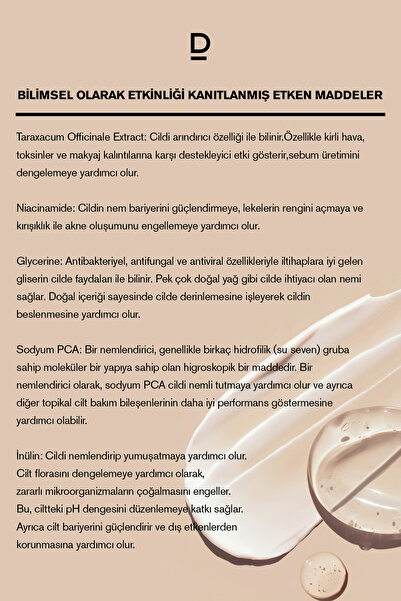 D

BİLİMSEL OLARAK ETKİNLİĞİ KANITLANMIŞ ETKEN MADDELER

Taraxacum Officinale Extract: Cildi arındırıcı özelliği ile bilinir.Özellikle kirli hava, toksinler ve makyaj kalıntılarına karşı destekleyici etki gösterir,sebum üretimini dengelemeye yardımcı olur.

Niacinamide: Cildin nem bariyerini güçlendirmeye, lekelerin rengini açmaya ve kırışıklık ile akne oluşumunu engellemeye yardımcı olur.

Glycerine: Antibakteriyel, antifungal ve antiviral özellikleriyle iltihaplara iyi gelen gliserin cilde faydaları ile bilinir. Pek çok doğal yağ gibi cilde ihtiyacı olan nemi sağlar. Doğal içeriği sayesinde cilde derinlemesine işleyerek cildin beslenmesine yardımcı olur.

Sodyum PCA: Bir nemlendirici, genellikle birkaç hidrofilik (su seven) gruba sahip moleküler bir yapıya sahip olan higroskopik bir maddedir. Bir nemlendirici olarak, sodyum PCA cildi nemli tutmaya yardımcı olur ve ayrıca diğer topikal cilt bakım bileşenlerinin daha iyi performans göstermesine yardımcı olabilir.

İnülin: Cildi nemlendirip yumuşatmaya yardımcı olur.
Cilt florasını dengelemeye yardımcı olarak,
zararlı mikroorganizmaların çoğalmasını engeller.
Bu, ciltteki pH dengesini düzenlemeye katkı sağlar.
Ayrıca cilt bariyerini güçlendirir ve dış etkenlerden korunmasına yardımcı olur.